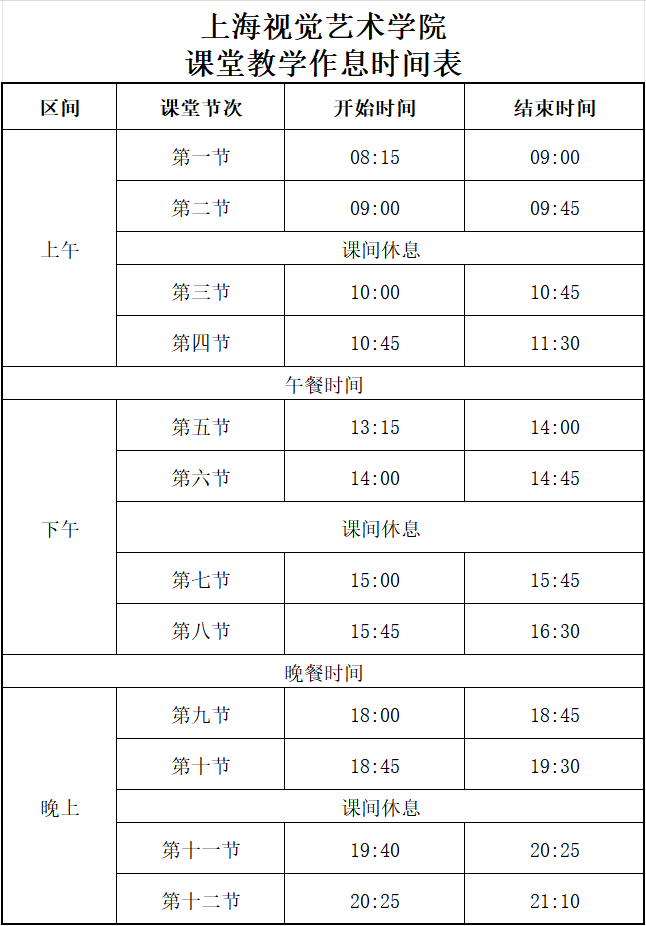 上海视觉艺术学院
课堂教学作息时间表

| 区间 | 课堂节次 | 开始时间 | 结束时间 |
|---|---|---|---|
| 上午 | 第一节 | 08:15 | 09:00 |
|  | 第二节 | 09:00 | 09:45 |
|  | 课间休息 |  |  |
|  | 第三节 | 10:00 | 10:45 |
|  | 第四节 | 10:45 | 11:30 |
| 午餐时间 |  |  |  |
| 下午 | 第五节 | 13:15 | 14:00 |
|  | 第六节 | 14:00 | 14:45 |
|  | 课间休息 |  |  |
|  | 第七节 | 15:00 | 15:45 |
|  | 第八节 | 15:45 | 16:30 |
| 晚餐时间 |  |  |  |
| 晚上 | 第九节 | 18:00 | 18:45 |
|  | 第十节 | 18:45 | 19:30 |
|  | 课间休息 |  |  |
|  | 第十一节 | 19:40 | 20:25 |
|  | 第十二节 | 20:25 | 21:10 |